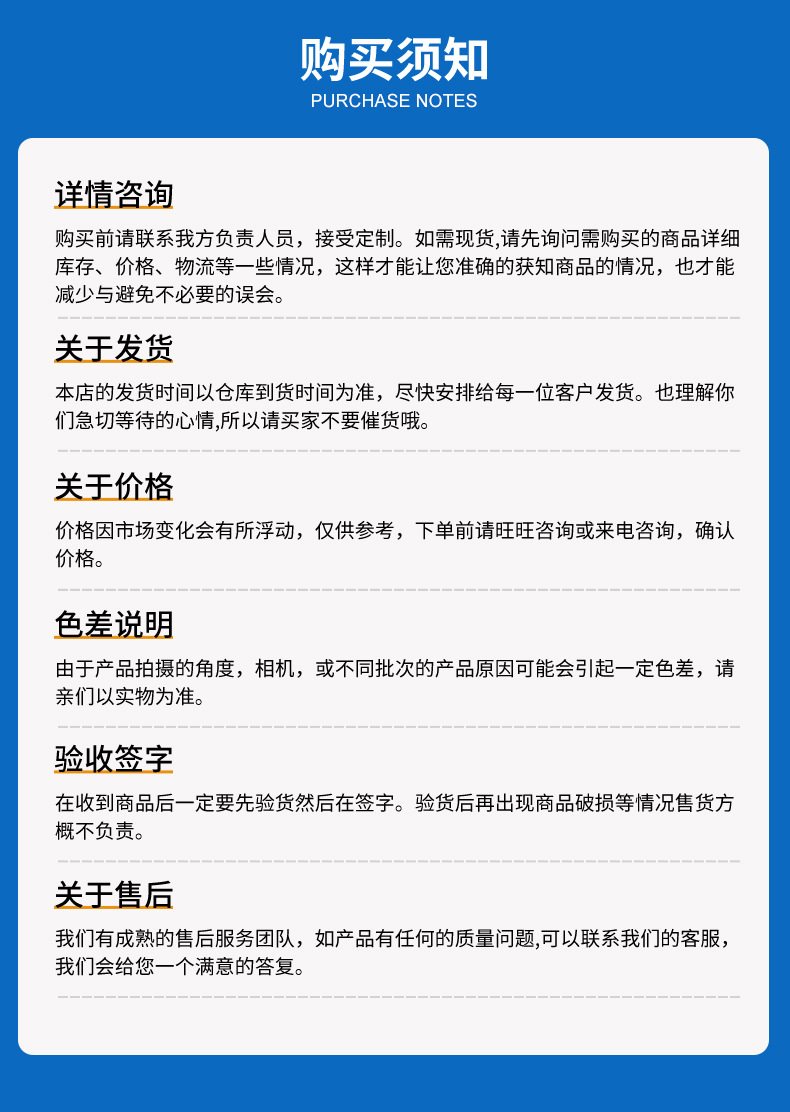 购买须知
PURCHASE NOTES

详情咨询

购买前请联系我方负责人员，接受定制。如需现货,请先询问需购买的商品详细库存、价格、物流等一些情况，这样才能让您准确的获知商品的情况，也才能减少与避免不必要的误会。

关于发货

本店的发货时间以仓库到货时间为准，尽快安排给每一位客户发货。也理解你们急切等待的心情,所以请买家不要催货哦。

关于价格

价格因市场变化会有所浮动，仅供参考，下单前请旺旺咨询或来电咨询，确认价格。

色差说明

由于产品拍摄的角度，相机，或不同批次的产品原因可能会引起一定色差，请亲们以实物为准。

验收签字

在收到商品后一定要先验货然后在签字。验货后再出现商品破损等情况售货方概不负责。

关于售后

我们有成熟的售后服务团队，如产品有任何的质量问题,可以联系我们的客服，我们会给您一个满意的答复。